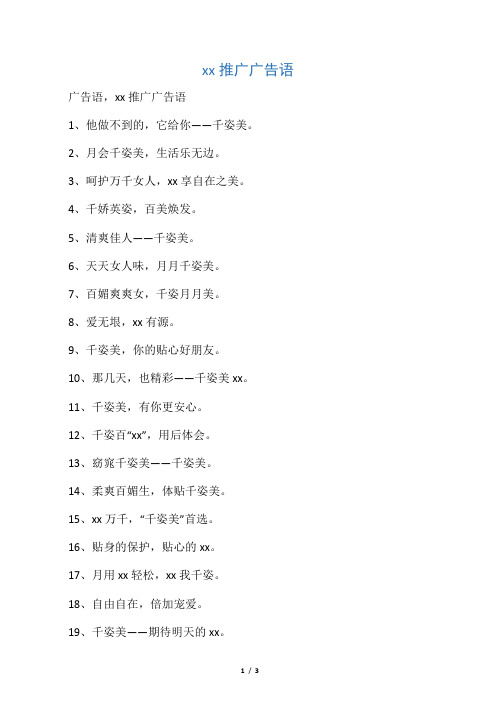 xx 推广广告语

广告语，xx 推广广告语

1、他做不到的，它给你——千姿美。

2、月会千姿美，生活乐无边。

3、呵护万千女人，xx 享自在之美。

4、千娇英姿，百美焕发。

5、清爽佳人——千姿美。

6、天天女人味，月月千姿美。

7、百媚爽爽女，千姿月月美。

8、爱无垠，xx 有源。

9、千姿美，你的贴心好朋友。

10、那几天，也精彩——千姿美 xx。

11、千姿美，有你更安心。

12、千姿百“xx”，用后体会。

13、窈窕千姿美——千姿美。

14、柔爽百媚生，体贴千姿美。

15、xx 万千，“千姿美”首选。

16、贴身的保护，贴心的 xx。

17、月用 xx 轻松，xx 我千姿。

18、自由自在，倍加宠爱。

19、千姿美——期待明天的 xx。

1 / 3